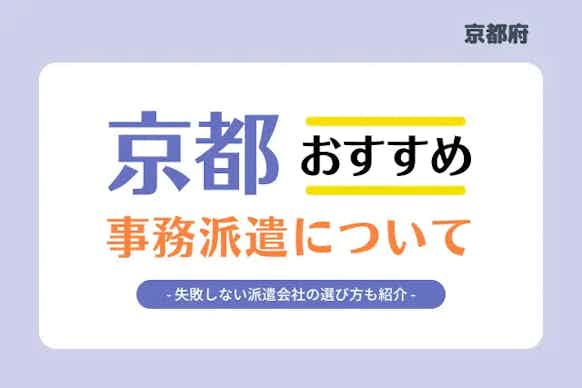 京都府

京都 おすすめ

事務派遣について

- 失敗しない派遣会社の選び方も紹介 -